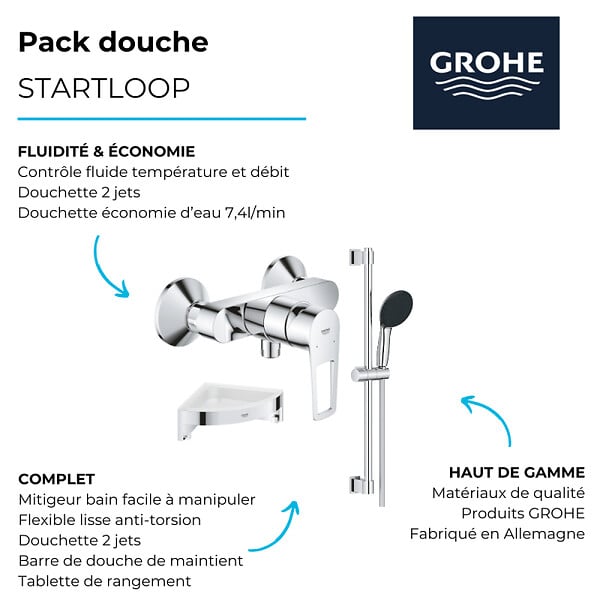 Pack douche
STARTLOOP

GROHE

FLUIDITÉ & ÉCONOMIE
Contrôle fluide température et débit
Douchette 2 jets
Douchette économie d'eau 7,4l/min

COMPLET
Mitigeur bain facile à manipuler
Flexible lisse anti-torsion
Douchette 2 jets
Barre de douche de maintient
Tablette de rangement

HAUT DE GAMME
Matériaux de qualité
Produits GROHE
Fabriqué en Allemagne